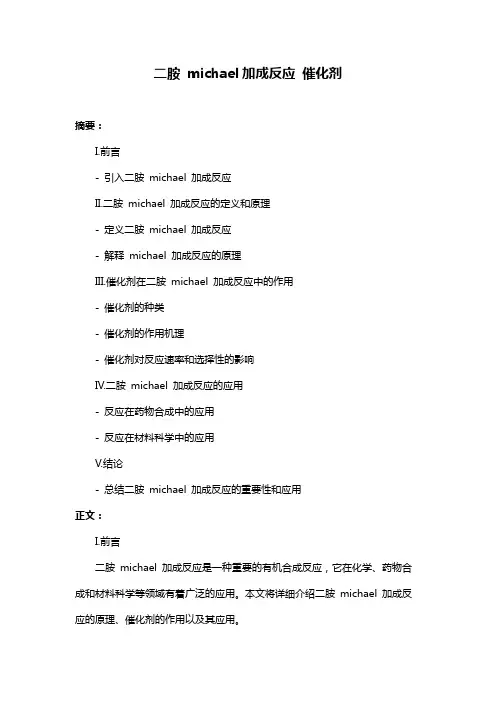 二胺 michael 加成反应 催化剂

摘要：

I.前言

- 引入二胺 michael 加成反应

II.二胺 michael 加成反应的定义和原理

- 定义二胺 michael 加成反应

- 解释 michael 加成反应的原理

III.催化剂在二胺 michael 加成反应中的作用

- 催化剂的种类

- 催化剂的作用机理

- 催化剂对反应速率和选择性的影响

IV.二胺 michael 加成反应的应用

- 反应在药物合成中的应用

- 反应在材料科学中的应用

V.结论

- 总结二胺 michael 加成反应的重要性和应用

正文：

I.前言

二胺 michael 加成反应是一种重要的有机合成反应，它在化学、药物合成和材料科学等领域有着广泛的应用。本文将详细介绍二胺 michael 加成反应的原理、催化剂的作用以及其应用。